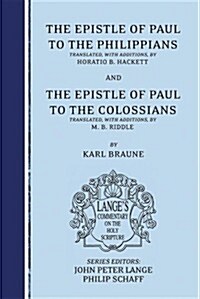 THE EPISTLE OF PAUL TO THE PHILIPPIANS
TRANSLATED, WITH ADDITIONS, BY
HORATIO B. HACKETT

AND

THE EPISTLE OF PAUL TO THE COLOSSIANS
TRANSLATED, WITH ADDITIONS, BY
M. B. RIDDLE

BY
KARL BRAUNE

LANGE'S COMMENTARY ON THE HOLY SCRIPTURE

SERIES EDITORS:
JOHN PETER LANGE
PHILIP SCHAFF